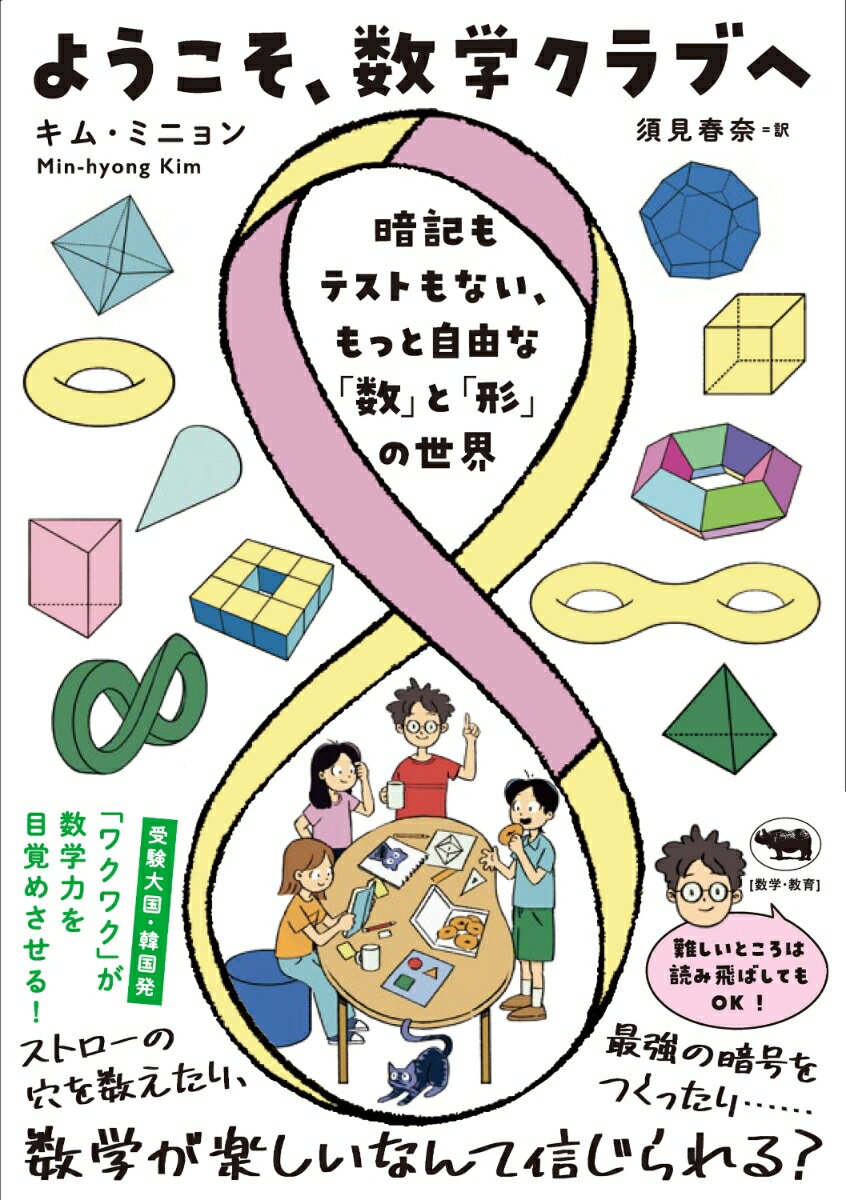 ようこそ、数学クラブへ

キム・ミニョン
Min-hyong Kim

須見春奈＝訳

暗記も
テストもない、
もっと自由な
「数」と「形」
の世界

受験大国・韓国発

「ワクワク」が
数学力を
目覚めさせる！

【数学・教育】

難しいところは
読み飛ばしても
OK！

ストローの
穴を数えたり、

最強の暗号を
つくったり……

数学が楽しいなんて信じられる？